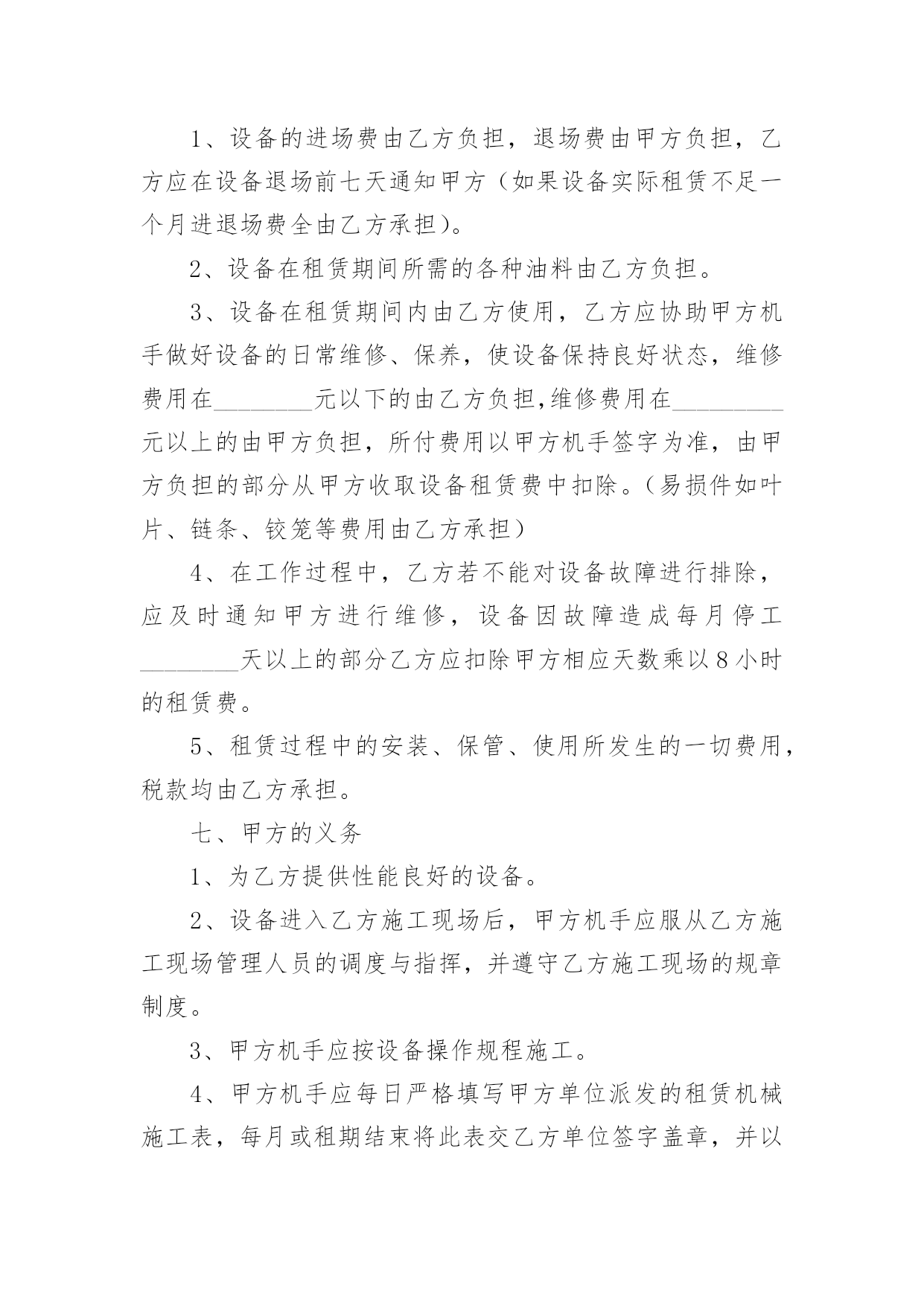 1、设备的进场费由乙方负担，退场费由甲方负担，乙方应在设备退场前七天通知甲方（如果设备实际租赁不足一个月进退场费全由乙方承担）。

2、设备在租赁期间所需的各种油料由乙方负担。

3、设备在租赁期间内由乙方使用，乙方应协助甲方机手做好设备的日常维修、保养，使设备保持良好状态，维修费用在________元以下的由乙方负担,维修费用在_________元以上的由甲方负担，所付费用以甲方机手签字为准，由甲方负担的部分从甲方收取设备租赁费中扣除。（易损件如叶片、链条、铰笼等费用由乙方承担）

4、在工作过程中，乙方若不能对设备故障进行排除，应及时通知甲方进行维修，设备因故障造成每月停工________天以上的部分乙方应扣除甲方相应天数乘以8小时的租赁费。

5、租赁过程中的安装、保管、使用所发生的一切费用，税款均由乙方承担。

七、甲方的义务

1、为乙方提供性能良好的设备。

2、设备进入乙方施工现场后，甲方机手应服从乙方施工现场管理人员的调度与指挥，并遵守乙方施工现场的规章制度。

3、甲方机手应按设备操作规程施工。

4、甲方机手应每日严格填写甲方单位派发的租赁机械施工表，每月或租期结束将此表交乙方单位签字盖章，并以